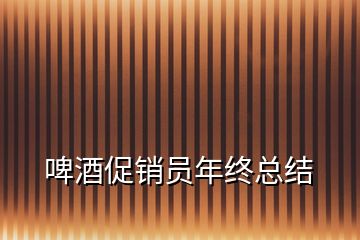 啤酒促销员年终总结